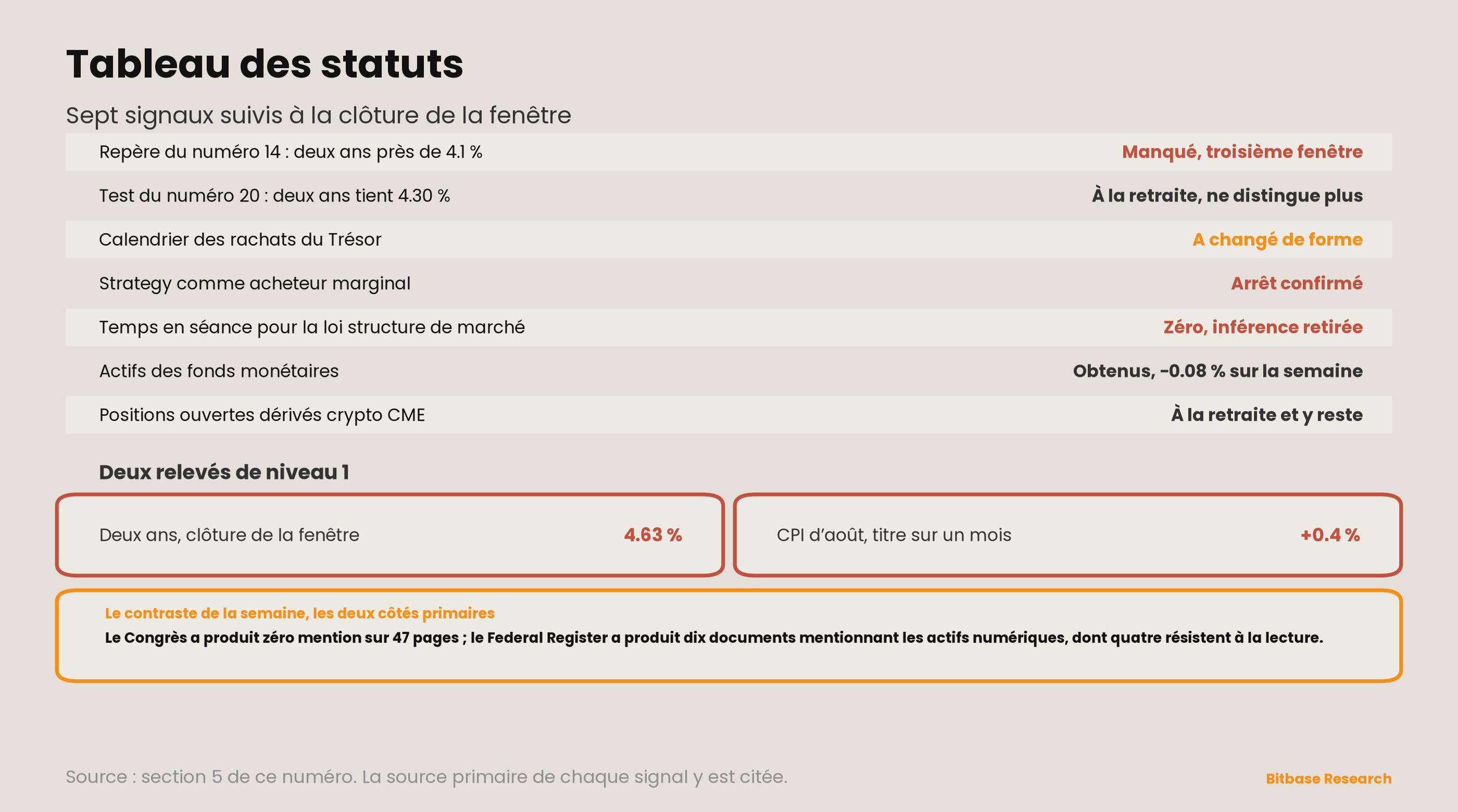 Tableau des statuts

Sept signaux suivis à la clôture de la fenêtre

| | |
|---|---|
| Repère du numéro 14 : deux ans près de 4.1 % | Manqué, troisième fenêtre |
| Test du numéro 20 : deux ans tient 4.30 % | À la retraite, ne distingue plus |
| Calendrier des rachats du Trésor | A changé de forme |
| Strategy comme acheteur marginal | Arrêt confirmé |
| Temps en séance pour la loi structure de marché | Zéro, inférence retirée |
| Actifs des fonds monétaires | Obtenus, -0.08 % sur la semaine |
| Positions ouvertes dérivés crypto CME | À la retraite et y reste |

Deux relevés de niveau 1

Deux ans, clôture de la fenêtre 4.63 %

CPI d'août, titre sur un mois +0.4 %

Le contraste de la semaine, les deux côtés primaires

Le Congrès a produit zéro mention sur 47 pages ; le Federal Register a produit dix documents mentionnant les actifs numériques, dont quatre résistent à la lecture.

Source : section 5 de ce numéro. La source primaire de chaque signal y est citée.

Bitbase Research